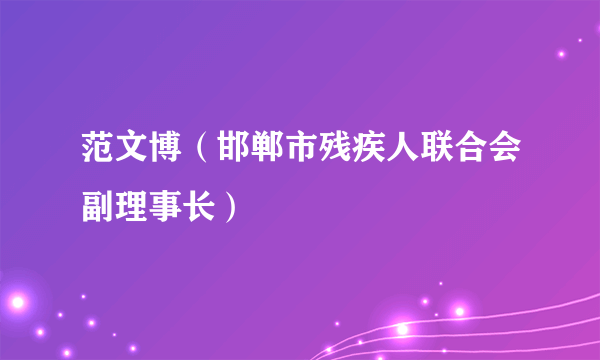 范文博（邯郸市残疾人联合会副理事长）